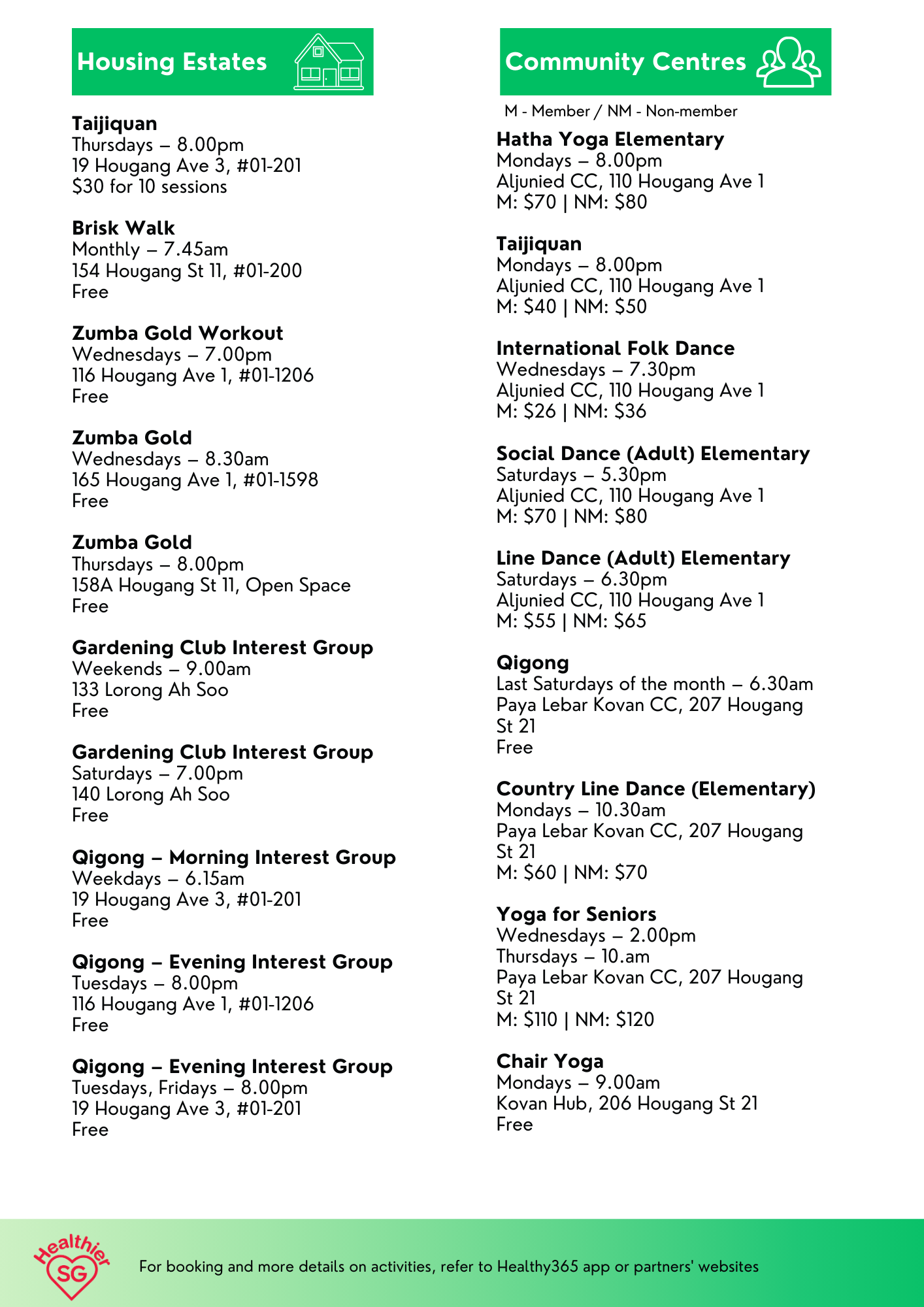 Housing Estates

Taijiquan
Thursdays – 8.00pm
19 Hougang Ave 3, #01-201
$30 for 10 sessions

Brisk Walk
Monthly – 7.45am
154 Hougang St 11, #01-200
Free

Zumba Gold Workout
Wednesdays – 7.00pm
116 Hougang Ave 1, #01-1206
Free

Zumba Gold
Wednesdays – 8.30am
165 Hougang Ave 1, #01-1598
Free

Zumba Gold
Thursdays – 8.00pm
158A Hougang St 11, Open Space
Free

Gardening Club Interest Group
Weekends – 9.00am
133 Lorong Ah Soo
Free

Gardening Club Interest Group
Saturdays – 7.00pm
140 Lorong Ah Soo
Free

Qigong – Morning Interest Group
Weekdays – 6.15am
19 Hougang Ave 3, #01-201
Free

Qigong – Evening Interest Group
Tuesdays – 8.00pm
116 Hougang Ave 1, #01-1206
Free

Qigong – Evening Interest Group
Tuesdays, Fridays – 8.00pm
19 Hougang Ave 3, #01-201
Free

Community Centres

M - Member / NM - Non-member

Hatha Yoga Elementary
Mondays – 8.00pm
Aljunied CC, 110 Hougang Ave 1
M: $70 | NM: $80

Taijiquan
Mondays – 8.00pm
Aljunied CC, 110 Hougang Ave 1
M: $40 | NM: $50

International Folk Dance
Wednesdays – 7.30pm
Aljunied CC, 110 Hougang Ave 1
M: $26 | NM: $36

Social Dance (Adult) Elementary
Saturdays – 5.30pm
Aljunied CC, 110 Hougang Ave 1
M: $70 | NM: $80

Line Dance (Adult) Elementary
Saturdays – 6.30pm
Aljunied CC, 110 Hougang Ave 1
M: $55 | NM: $65

Qigong
Last Saturdays of the month – 6.30am
Paya Lebar Kovan CC, 207 Hougang St 21
Free

Country Line Dance (Elementary)
Mondays – 10.30am
Paya Lebar Kovan CC, 207 Hougang St 21
M: $60 | NM: $70

Yoga for Seniors
Wednesdays – 2.00pm
Thursdays – 10.am
Paya Lebar Kovan CC, 207 Hougang St 21
M: $110 | NM: $120

Chair Yoga
Mondays – 9.00am
Kovan Hub, 206 Hougang St 21
Free

Healthier SG

For booking and more details on activities, refer to Healthy365 app or partners' websites